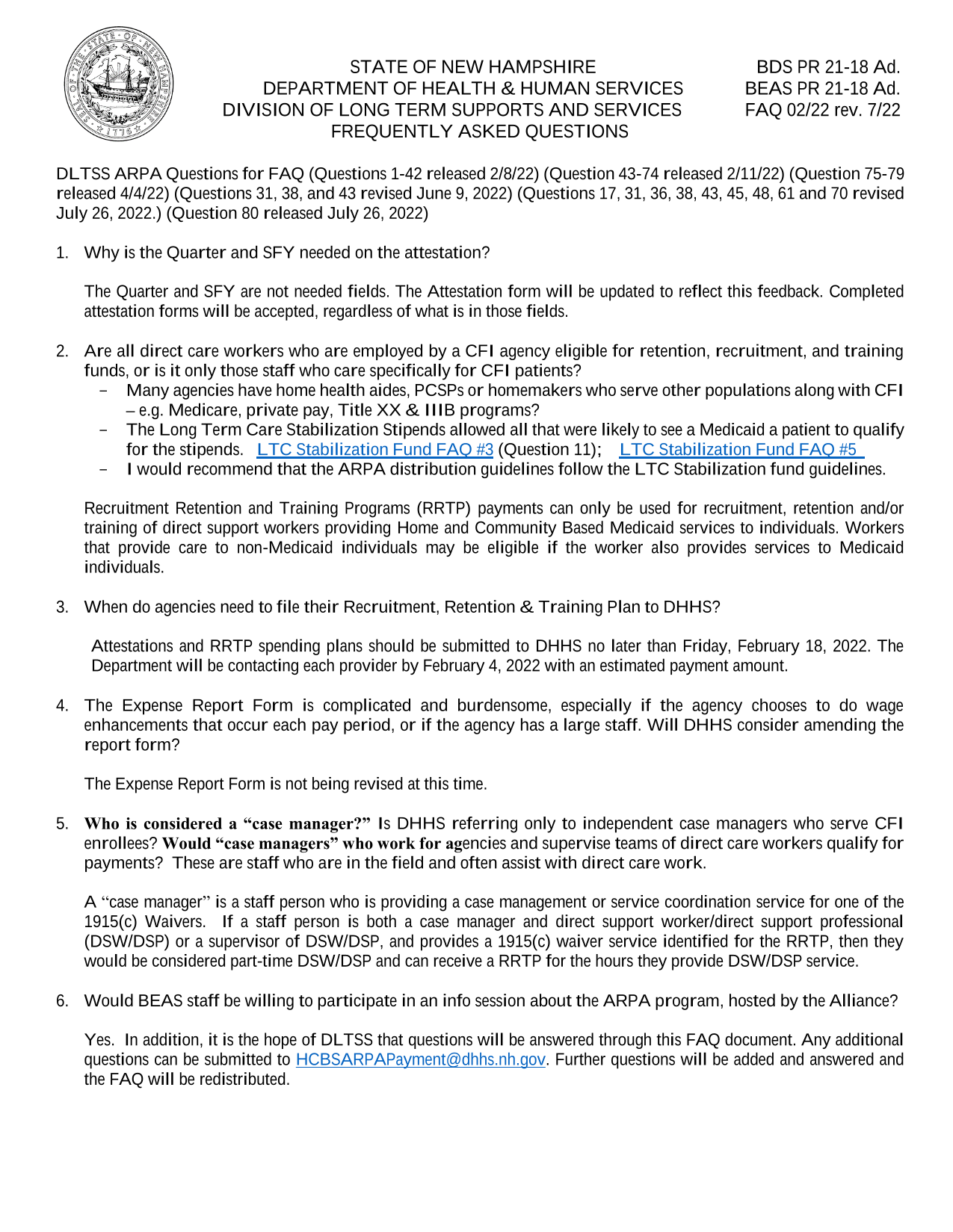 SEAL OF THE STATE OF NEW HAMPSHIRE 1776

STATE OF NEW HAMPSHIRE
DEPARTMENT OF HEALTH & HUMAN SERVICES
DIVISION OF LONG TERM SUPPORTS AND SERVICES
FREQUENTLY ASKED QUESTIONS

BDS PR 21-18 Ad.
BEAS PR 21-18 Ad.
FAQ 02/22 rev. 7/22

DLTSS ARPA Questions for FAQ (Questions 1-42 released 2/8/22) (Question 43-74 released 2/11/22) (Question 75-79 released 4/4/22) (Questions 31, 38, and 43 revised June 9, 2022) (Questions 17, 31, 36, 38, 43, 45, 48, 61 and 70 revised July 26, 2022.) (Question 80 released July 26, 2022)

1. Why is the Quarter and SFY needed on the attestation?

The Quarter and SFY are not needed fields. The Attestation form will be updated to reflect this feedback. Completed attestation forms will be accepted, regardless of what is in those fields.

2. Are all direct care workers who are employed by a CFI agency eligible for retention, recruitment, and training funds, or is it only those staff who care specifically for CFI patients?
– Many agencies have home health aides, PCSPs or homemakers who serve other populations along with CFI – e.g. Medicare, private pay, Title XX & IIIB programs?
– The Long Term Care Stabilization Stipends allowed all that were likely to see a Medicaid a patient to qualify for the stipends. LTC Stabilization Fund FAQ #3 (Question 11); LTC Stabilization Fund FAQ #5
– I would recommend that the ARPA distribution guidelines follow the LTC Stabilization fund guidelines.

Recruitment Retention and Training Programs (RRTP) payments can only be used for recruitment, retention and/or training of direct support workers providing Home and Community Based Medicaid services to individuals. Workers that provide care to non-Medicaid individuals may be eligible if the worker also provides services to Medicaid individuals.

3. When do agencies need to file their Recruitment, Retention & Training Plan to DHHS?

Attestations and RRTP spending plans should be submitted to DHHS no later than Friday, February 18, 2022. The Department will be contacting each provider by February 4, 2022 with an estimated payment amount.

4. The Expense Report Form is complicated and burdensome, especially if the agency chooses to do wage enhancements that occur each pay period, or if the agency has a large staff. Will DHHS consider amending the report form?

The Expense Report Form is not being revised at this time.

5. Who is considered a “case manager?” Is DHHS referring only to independent case managers who serve CFI enrollees? Would “case managers” who work for agencies and supervise teams of direct care workers qualify for payments? These are staff who are in the field and often assist with direct care work.

A “case manager” is a staff person who is providing a case management or service coordination service for one of the 1915(c) Waivers. If a staff person is both a case manager and direct support worker/direct support professional (DSW/DSP) or a supervisor of DSW/DSP, and provides a 1915(c) waiver service identified for the RRTP, then they would be considered part-time DSW/DSP and can receive a RRTP for the hours they provide DSW/DSP service.

6. Would BEAS staff be willing to participate in an info session about the ARPA program, hosted by the Alliance?

Yes. In addition, it is the hope of DLTSS that questions will be answered through this FAQ document. Any additional questions can be submitted to HCBSARPAPayment@dhhs.nh.gov. Further questions will be added and answered and the FAQ will be redistributed.